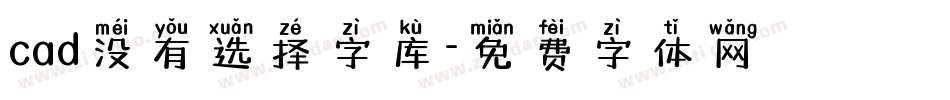 méi yǒu xuǎn zé zì kù miǎn fèi zì tǐ wǎng
cad没有选择字库-免费字体网